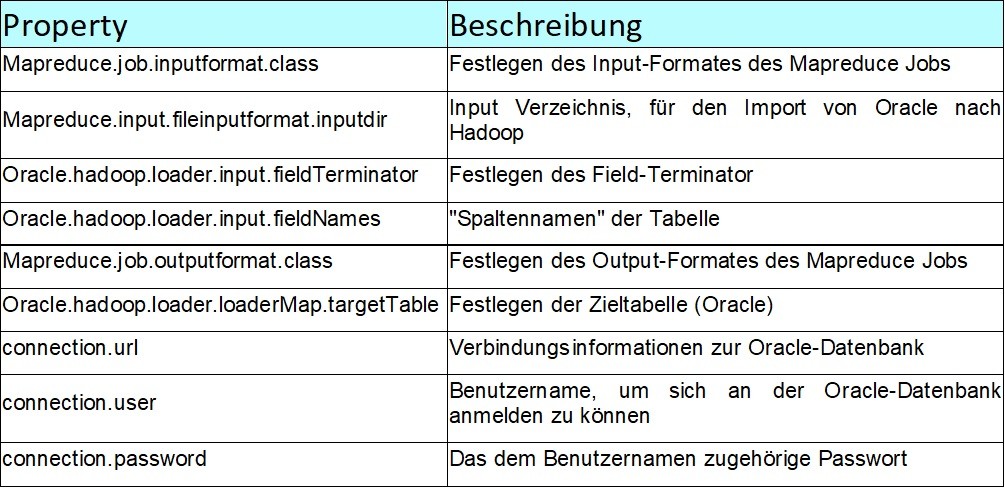 | Property | Beschreibung |
|---|---|
| Mapreduce.job.inputformat.class | Festlegen des Input-Formates des Mapreduce Jobs |
| Mapreduce.input.fileinputformat.inputdir | Input Verzeichnis, für den Import von Oracle nach Hadoop |
| Oracle.hadoop.loader.input.fieldTerminator | Festlegen des Field-Terminator |
| Oracle.hadoop.loader.input.fieldNames | "Spaltennamen" der Tabelle |
| Mapreduce.job.outputformat.class | Festlegen des Output-Formates des Mapreduce Jobs |
| Oracle.hadoop.loader.loaderMap.targetTable | Festlegen der Zieltabelle (Oracle) |
| connection.url | Verbindungsinformationen zur Oracle-Datenbank |
| connection.user | Benutzername, um sich an der Oracle-Datenbank anmelden zu können |
| connection.password | Das dem Benutzernamen zugehörige Passwort |